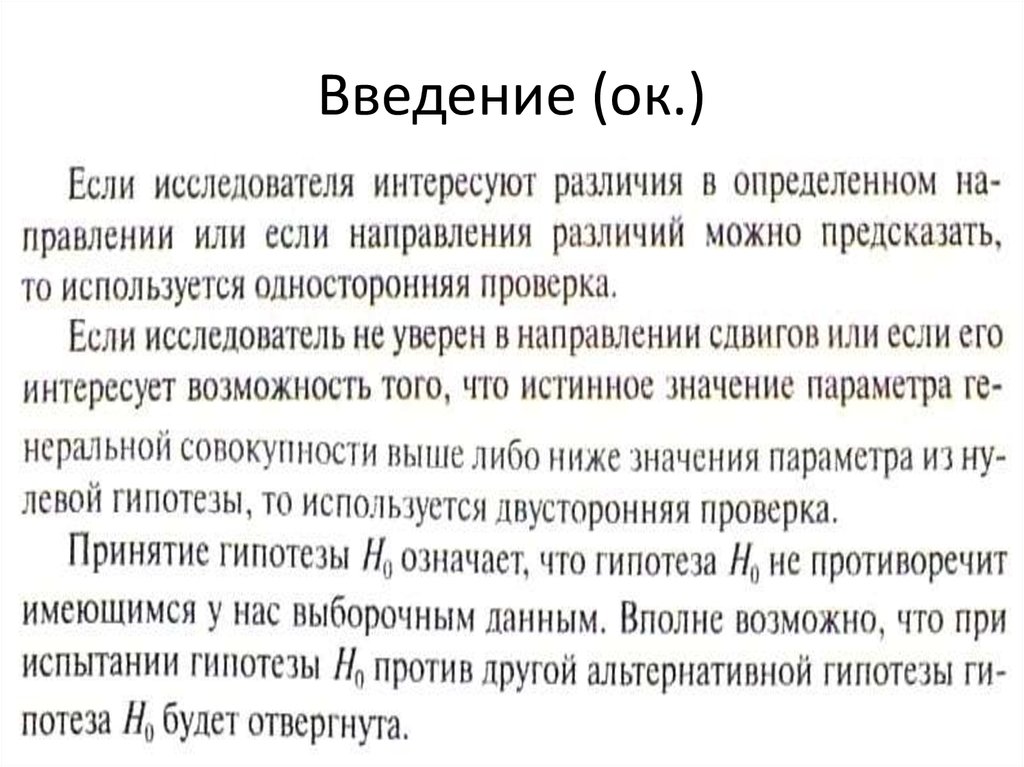 Введение (ок.)

Если исследователя интересуют различия в определенном направлении или если направления различий можно предсказать, то используется односторонняя проверка.

Если исследователь не уверен в направлении сдвигов или если его интересует возможность того, что истинное значение параметра генеральной совокупности выше либо ниже значения параметра из нулевой гипотезы, то используется двусторонняя проверка.

Принятие гипотезы $H_0$ означает, что гипотеза $H_0$ не противоречит имеющимся у нас выборочным данным. Вполне возможно, что при испытании гипотезы $H_0$ против другой альтернативной гипотезы гипотеза $H_0$ будет отвергнута.